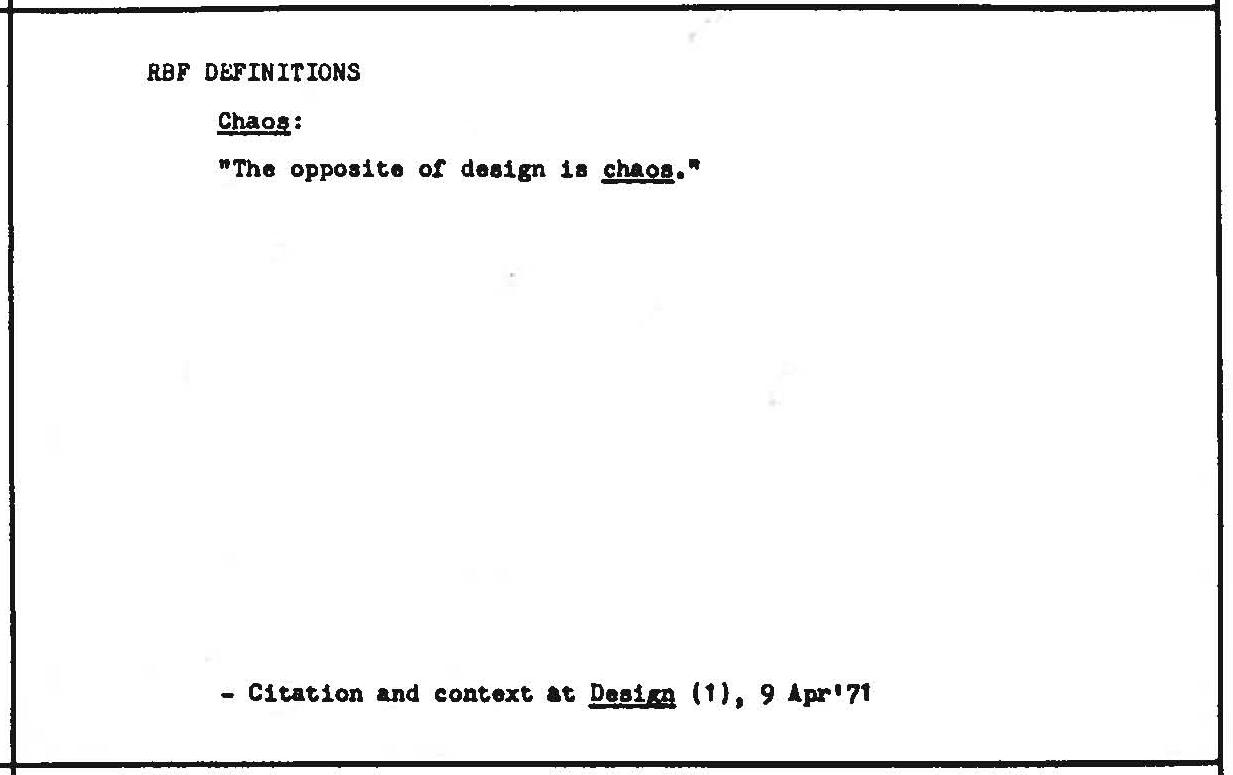 RBF DEFINITIONS

Chaos:

"The opposite of design is chaos."

- Citation and context at Design (1), 9 Apr'71